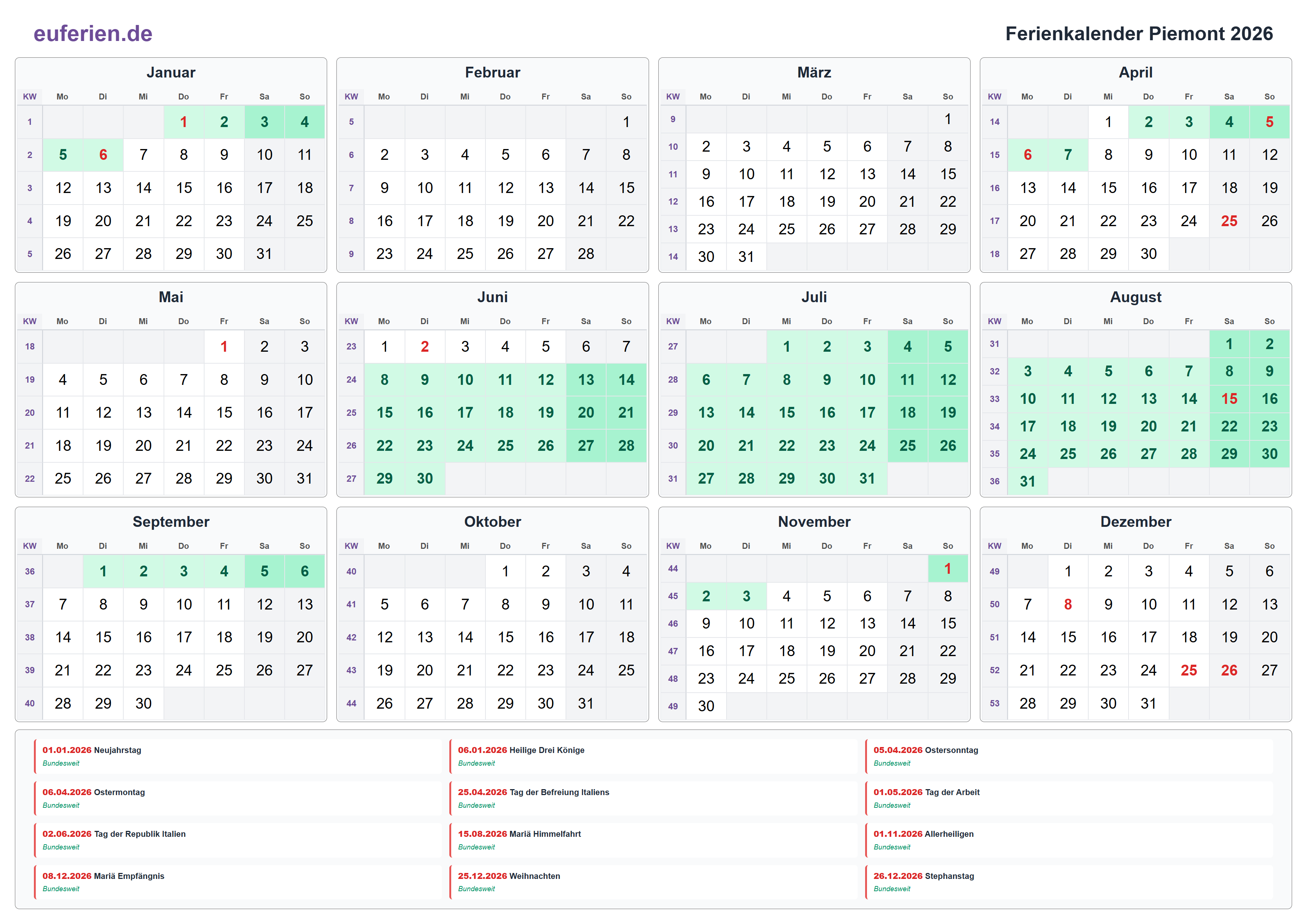 euferien.de

Ferienkalender Piemont 2026

Januar

| KW | Mo | Di | Mi | Do | Fr | Sa | So |
|---|---|---|---|---|---|---|---|
| 1 | | | | 1 | 2 | 3 | 4 |
| 2 | 5 | 6 | 7 | 8 | 9 | 10 | 11 |
| 3 | 12 | 13 | 14 | 15 | 16 | 17 | 18 |
| 4 | 19 | 20 | 21 | 22 | 23 | 24 | 25 |
| 5 | 26 | 27 | 28 | 29 | 30 | 31 | |

Februar

| KW | Mo | Di | Mi | Do | Fr | Sa | So |
|---|---|---|---|---|---|---|---|
| 5 | | | | | | | 1 |
| 6 | 2 | 3 | 4 | 5 | 6 | 7 | 8 |
| 7 | 9 | 10 | 11 | 12 | 13 | 14 | 15 |
| 8 | 16 | 17 | 18 | 19 | 20 | 21 | 22 |
| 9 | 23 | 24 | 25 | 26 | 27 | 28 | |

März

| KW | Mo | Di | Mi | Do | Fr | Sa | So |
|---|---|---|---|---|---|---|---|
| 9 | | | | | | | 1 |
| 10 | 2 | 3 | 4 | 5 | 6 | 7 | 8 |
| 11 | 9 | 10 | 11 | 12 | 13 | 14 | 15 |
| 12 | 16 | 17 | 18 | 19 | 20 | 21 | 22 |
| 13 | 23 | 24 | 25 | 26 | 27 | 28 | 29 |
| 14 | 30 | 31 | | | | | |

April

| KW | Mo | Di | Mi | Do | Fr | Sa | So |
|---|---|---|---|---|---|---|---|
| 14 | | | 1 | 2 | 3 | 4 | 5 |
| 15 | 6 | 7 | 8 | 9 | 10 | 11 | 12 |
| 16 | 13 | 14 | 15 | 16 | 17 | 18 | 19 |
| 17 | 20 | 21 | 22 | 23 | 24 | 25 | 26 |
| 18 | 27 | 28 | 29 | 30 | | | |

Mai

| KW | Mo | Di | Mi | Do | Fr | Sa | So |
|---|---|---|---|---|---|---|---|
| 18 | | | | | 1 | 2 | 3 |
| 19 | 4 | 5 | 6 | 7 | 8 | 9 | 10 |
| 20 | 11 | 12 | 13 | 14 | 15 | 16 | 17 |
| 21 | 18 | 19 | 20 | 21 | 22 | 23 | 24 |
| 22 | 25 | 26 | 27 | 28 | 29 | 30 | 31 |

Juni

| KW | Mo | Di | Mi | Do | Fr | Sa | So |
|---|---|---|---|---|---|---|---|
| 23 | 1 | 2 | 3 | 4 | 5 | 6 | 7 |
| 24 | 8 | 9 | 10 | 11 | 12 | 13 | 14 |
| 25 | 15 | 16 | 17 | 18 | 19 | 20 | 21 |
| 26 | 22 | 23 | 24 | 25 | 26 | 27 | 28 |
| 27 | 29 | 30 | | | | | |

Juli

| KW | Mo | Di | Mi | Do | Fr | Sa | So |
|---|---|---|---|---|---|---|---|
| 27 | | | 1 | 2 | 3 | 4 | 5 |
| 28 | 6 | 7 | 8 | 9 | 10 | 11 | 12 |
| 29 | 13 | 14 | 15 | 16 | 17 | 18 | 19 |
| 30 | 20 | 21 | 22 | 23 | 24 | 25 | 26 |
| 31 | 27 | 28 | 29 | 30 | 31 | | |

August

| KW | Mo | Di | Mi | Do | Fr | Sa | So |
|---|---|---|---|---|---|---|---|
| 31 | | | | | | 1 | 2 |
| 32 | 3 | 4 | 5 | 6 | 7 | 8 | 9 |
| 33 | 10 | 11 | 12 | 13 | 14 | 15 | 16 |
| 34 | 17 | 18 | 19 | 20 | 21 | 22 | 23 |
| 35 | 24 | 25 | 26 | 27 | 28 | 29 | 30 |
| 36 | 31 | | | | | | |

September

| KW | Mo | Di | Mi | Do | Fr | Sa | So |
|---|---|---|---|---|---|---|---|
| 36 | | 1 | 2 | 3 | 4 | 5 | 6 |
| 37 | 7 | 8 | 9 | 10 | 11 | 12 | 13 |
| 38 | 14 | 15 | 16 | 17 | 18 | 19 | 20 |
| 39 | 21 | 22 | 23 | 24 | 25 | 26 | 27 |
| 40 | 28 | 29 | 30 | | | | |

Oktober

| KW | Mo | Di | Mi | Do | Fr | Sa | So |
|---|---|---|---|---|---|---|---|
| 40 | | | | 1 | 2 | 3 | 4 |
| 41 | 5 | 6 | 7 | 8 | 9 | 10 | 11 |
| 42 | 12 | 13 | 14 | 15 | 16 | 17 | 18 |
| 43 | 19 | 20 | 21 | 22 | 23 | 24 | 25 |
| 44 | 26 | 27 | 28 | 29 | 30 | 31 | |

November

| KW | Mo | Di | Mi | Do | Fr | Sa | So |
|---|---|---|---|---|---|---|---|
| 44 | | | | | | | 1 |
| 45 | 2 | 3 | 4 | 5 | 6 | 7 | 8 |
| 46 | 9 | 10 | 11 | 12 | 13 | 14 | 15 |
| 47 | 16 | 17 | 18 | 19 | 20 | 21 | 22 |
| 48 | 23 | 24 | 25 | 26 | 27 | 28 | 29 |
| 49 | 30 | | | | | | |

Dezember

| KW | Mo | Di | Mi | Do | Fr | Sa | So |
|---|---|---|---|---|---|---|---|
| 49 | | 1 | 2 | 3 | 4 | 5 | 6 |
| 50 | 7 | 8 | 9 | 10 | 11 | 12 | 13 |
| 51 | 14 | 15 | 16 | 17 | 18 | 19 | 20 |
| 52 | 21 | 22 | 23 | 24 | 25 | 26 | 27 |
| 53 | 28 | 29 | 30 | 31 | | | |

01.01.2026 Neujahrstag
Bundesweit

06.01.2026 Heilige Drei Könige
Bundesweit

05.04.2026 Ostersonntag
Bundesweit

06.04.2026 Ostermontag
Bundesweit

25.04.2026 Tag der Befreiung Italiens
Bundesweit

01.05.2026 Tag der Arbeit
Bundesweit

02.06.2026 Tag der Republik Italien
Bundesweit

15.08.2026 Mariä Himmelfahrt
Bundesweit

01.11.2026 Allerheiligen
Bundesweit

08.12.2026 Mariä Empfängnis
Bundesweit

25.12.2026 Weihnachten
Bundesweit

26.12.2026 Stephanstag
Bundesweit